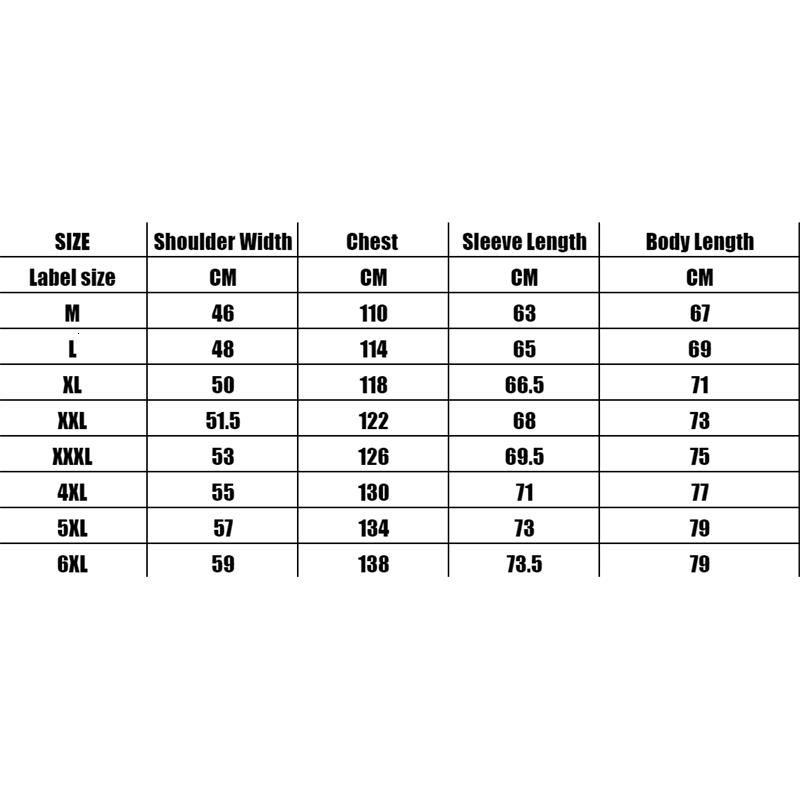 | SIZE | Shoulder Width | Chest | Sleeve Length | Body Length |
|---|---|---|---|---|
| Label size | CM | CM | CM | CM |
| M | 46 | 110 | 63 | 67 |
| L | 48 | 114 | 65 | 69 |
| XL | 50 | 118 | 66.5 | 71 |
| XXL | 51.5 | 122 | 68 | 73 |
| XXXL | 53 | 126 | 69.5 | 75 |
| 4XL | 55 | 130 | 71 | 77 |
| 5XL | 57 | 134 | 73 | 79 |
| 6XL | 59 | 138 | 73.5 | 79 |